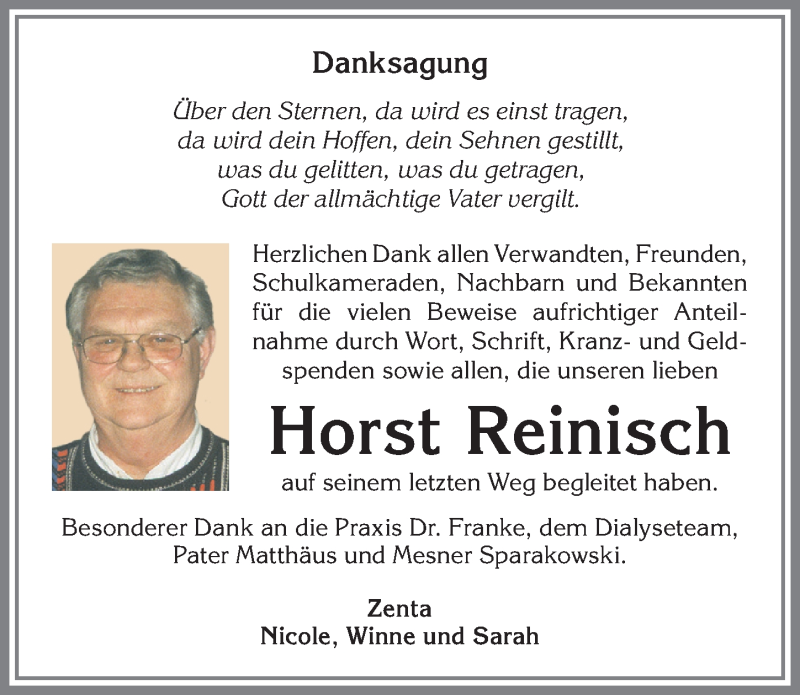 Danksagung

Über den Sternen, da wird es einst tragen,
da wird dein Hoffen, dein Sehnen gestillt,
was du gelitten, was du getragen,
Gott der allmächtige Vater vergilt.

Herzlichen Dank allen Verwandten, Freunden, Schulkameraden, Nachbarn und Bekannten für die vielen Beweise aufrichtiger Anteilnahme durch Wort, Schrift, Kranz- und Geldspenden sowie allen, die unseren lieben

Horst Reinisch

auf seinem letzten Weg begleitet haben.

Besonderer Dank an die Praxis Dr. Franke, dem Dialyseteam, Pater Matthäus und Mesner Sparakowski.

Zenta
Nicole, Winne und Sarah